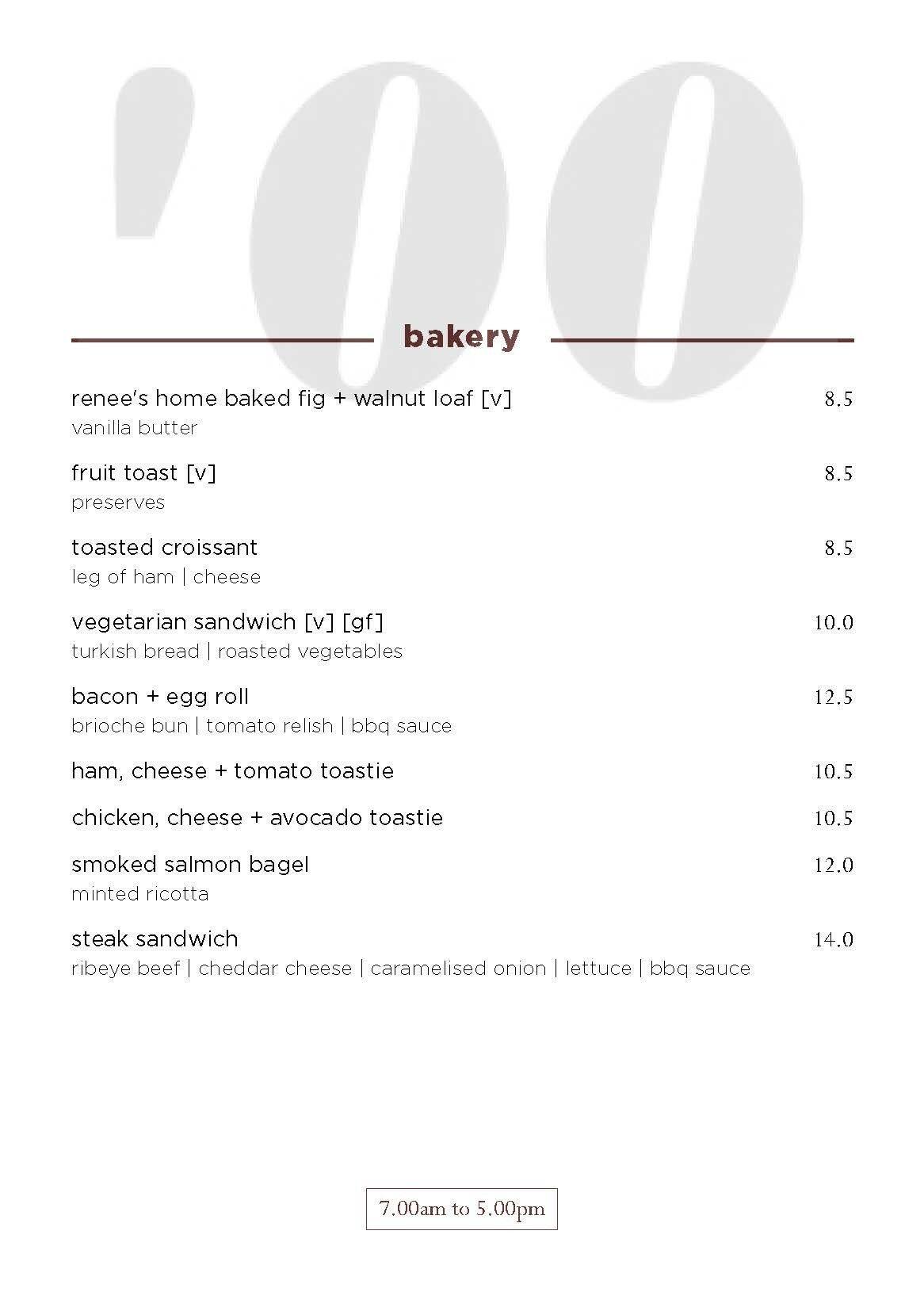 '00

bakery

renee's home baked fig + walnut loaf [v] 8.5
vanilla butter

fruit toast [v] 8.5
preserves

toasted croissant 8.5
leg of ham | cheese

vegetarian sandwich [v] [gf] 10.0
turkish bread | roasted vegetables

bacon + egg roll 12.5
brioche bun | tomato relish | bbq sauce

ham, cheese + tomato toastie 10.5

chicken, cheese + avocado toastie 10.5

smoked salmon bagel 12.0
minted ricotta

steak sandwich 14.0
ribeye beef | cheddar cheese | caramelised onion | lettuce | bbq sauce

7.00am to 5.00pm